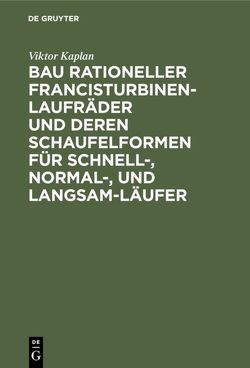 DE GRUYTER

Viktor Kaplan

BAU RATIONELLER FRANCISTURBINEN-LAUFRÄDER UND DEREN SCHAUFELFORMEN FÜR SCHNELL-, NORMAL-, UND LANGSAM-LÄUFER

DE G